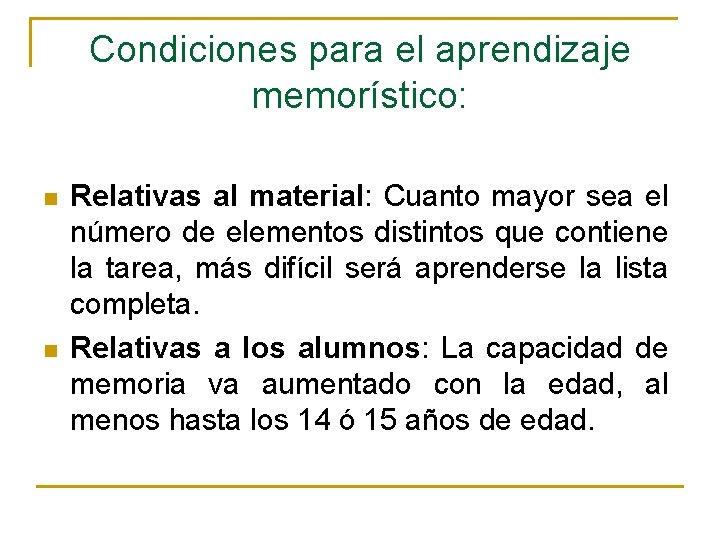 Condiciones para el aprendizaje memorístico:

Relativas al material: Cuanto mayor sea el número de elementos distintos que contiene la tarea, más difícil será aprenderse la lista completa.

Relativas a los alumnos: La capacidad de memoria va aumentado con la edad, al menos hasta los 14 ó 15 años de edad.